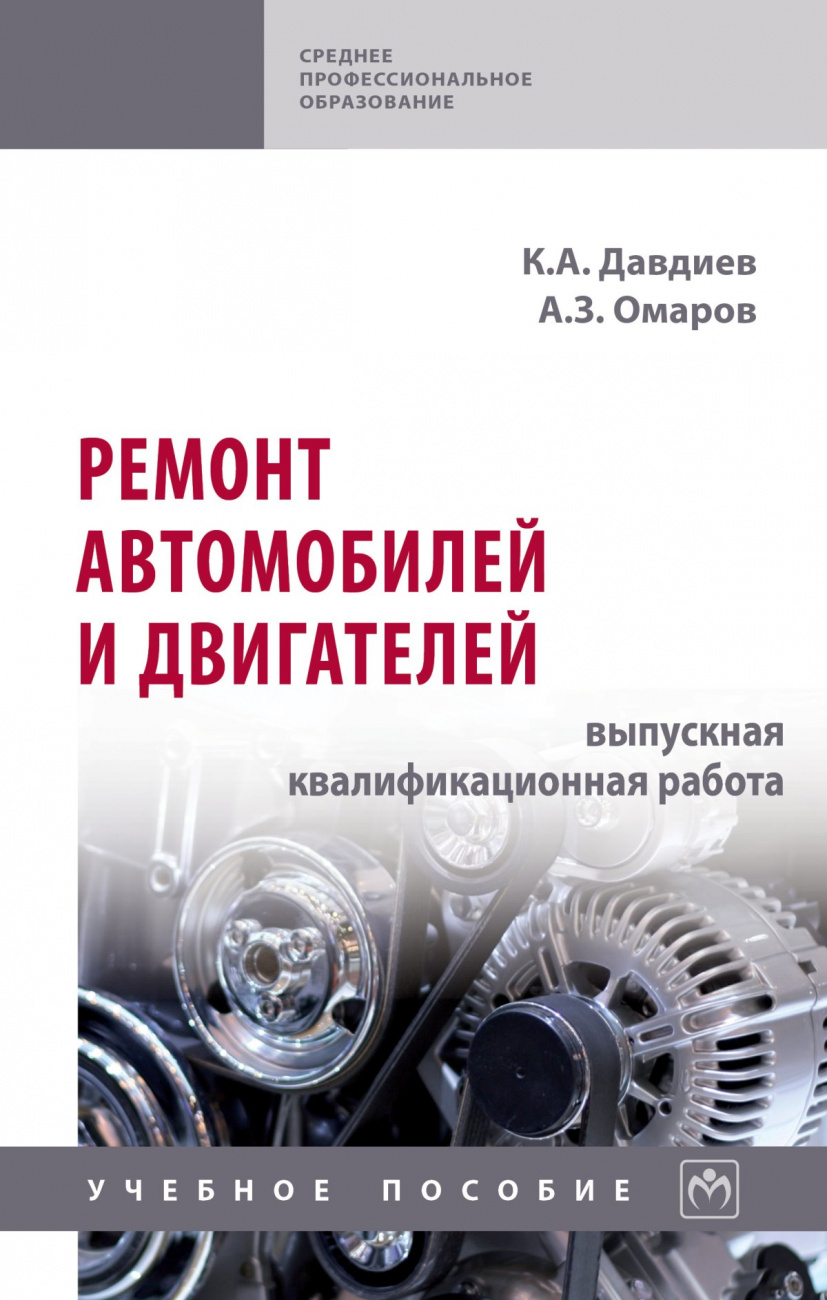 СРЕДНЕЕ ПРОФЕССИОНАЛЬНОЕ ОБРАЗОВАНИЕ

К.А. Давдиев
А.З. Омаров

РЕМОНТ АВТОМОБИЛЕЙ И ДВИГАТЕЛЕЙ

выпускная квалификационная работа

УЧЕБНОЕ ПОСОБИЕ